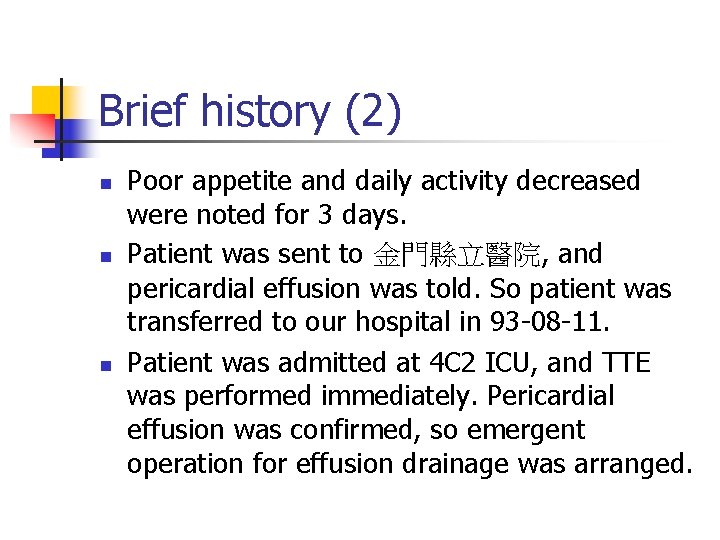 Brief history (2)

- Poor appetite and daily activity decreased were noted for 3 days.
- Patient was sent to 金門縣立醫院, and pericardial effusion was told. So patient was transferred to our hospital in 93-08-11.
- Patient was admitted at 4C2 ICU, and TTE was performed immediately. Pericardial effusion was confirmed, so emergent operation for effusion drainage was arranged.